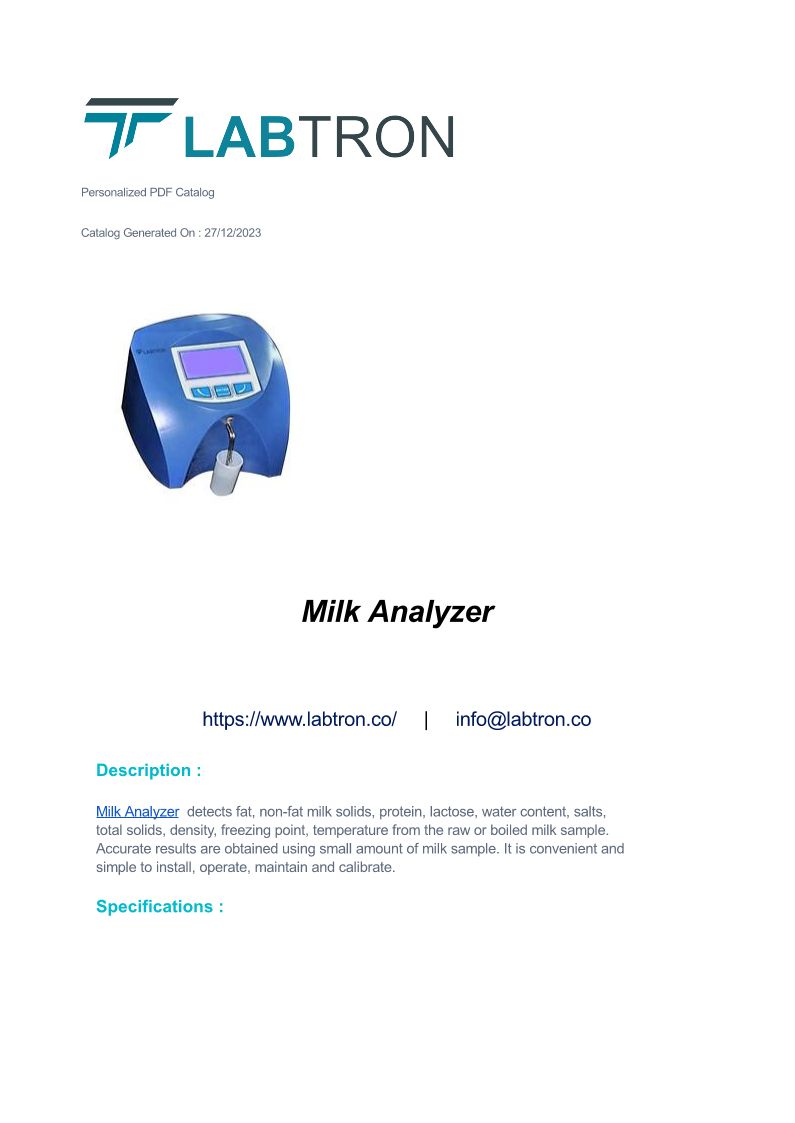 LABTRON

Personalized PDF Catalog

Catalog Generated On : 27/12/2023

LABTRON

Milk Analyzer

https://www.labtron.co/ | info@labtron.co

Description :

Milk Analyzer detects fat, non-fat milk solids, protein, lactose, water content, salts, total solids, density, freezing point, temperature from the raw or boiled milk sample. Accurate results are obtained using small amount of milk sample. It is convenient and simple to install, operate, maintain and calibrate.

Specifications :